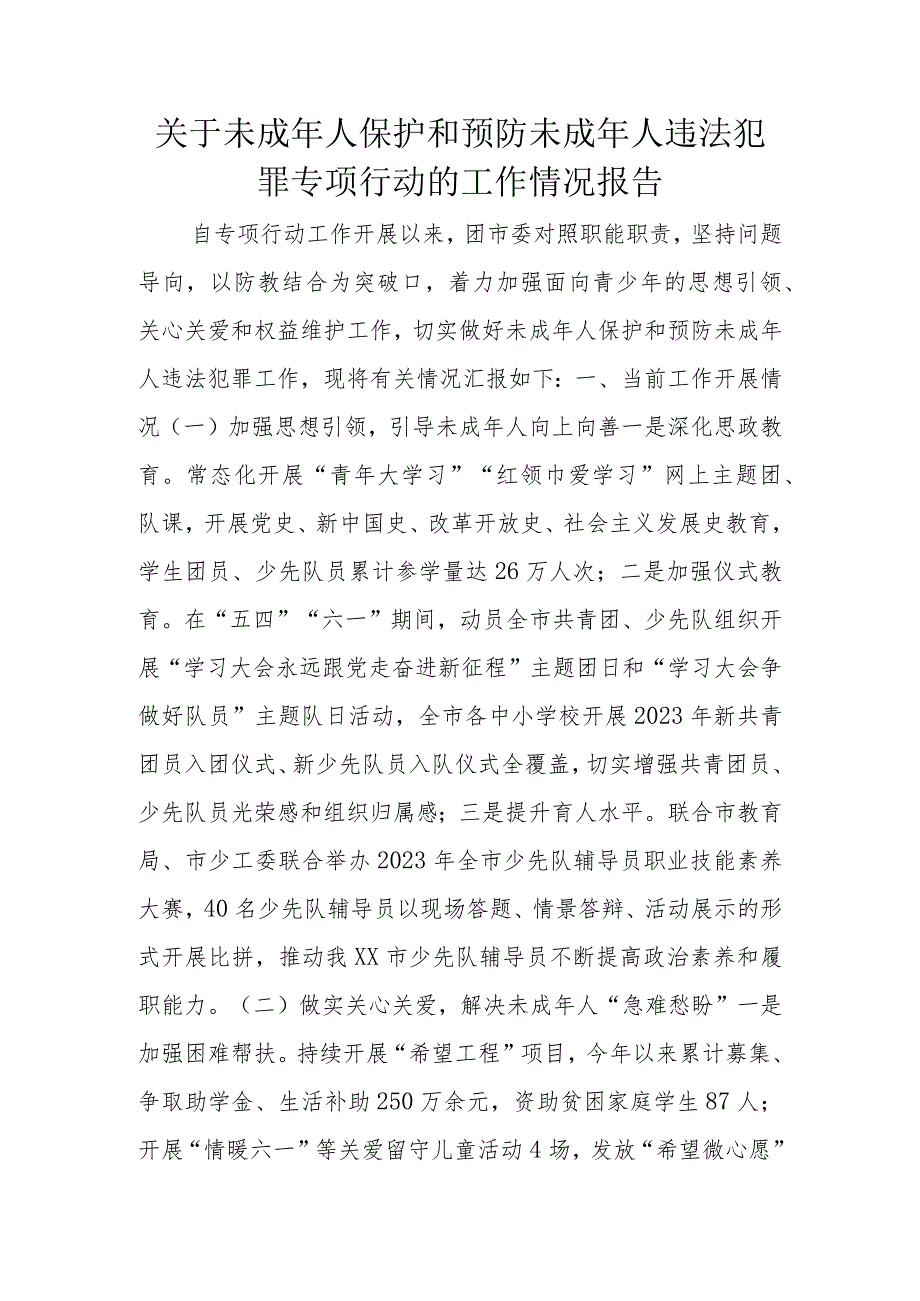 关于未成年人保护和预防未成年人违法犯罪专项行动的工作情况报告

自专项行动工作开展以来，团市委对照职能职责，坚持问题导向，以防教结合为突破口，着力加强面向青少年的思想引领、关心关爱和权益维护工作，切实做好未成年人保护和预防未成年人违法犯罪工作，现将有关情况汇报如下：一、当前工作开展情况（一）加强思想引领，引导未成年人向上向善一是深化思政教育。常态化开展“青年大学习”“红领巾爱学习”网上主题团、队课，开展党史、新中国史、改革开放史、社会主义发展史教育，学生团员、少先队员累计参学量达26万人次；二是加强仪式教育。在“五四”“六一”期间，动员全市共青团、少先队组织开展“学习大会永远跟党走奋进新征程”主题团日和“学习大会争做好队员”主题队日活动，全市各中小学校开展2023年新共青团员入团仪式、新少先队员入队仪式全覆盖，切实增强共青团员、少先队员光荣感和组织归属感；三是提升育人水平。联合市教育局、市少工委联合举办2023年全市少先队辅导员职业技能素养大赛，40名少先队辅导员以现场答题、情景答辩、活动展示的形式开展比拼，推动我XX市少先队辅导员不断提高政治素养和履职能力。（二）做实关心关爱，解决未成年人“急难愁盼”一是加强困难帮扶。持续开展“希望工程”项目，今年以来累计募集、争取助学金、生活补助250万余元，资助贫困家庭学生87人；开展“情暖六一”等关爱留守儿童活动4场，发放“希望微心愿”